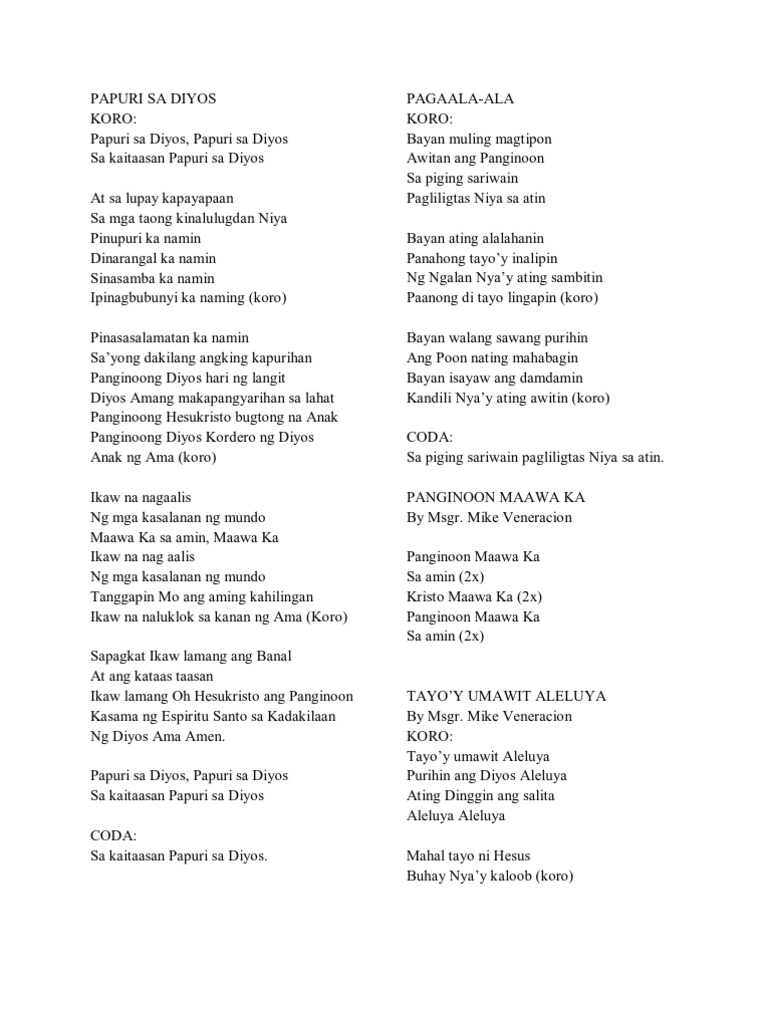 PAPURI SA DIYOS
KORO:
Papuri sa Diyos, Papuri sa Diyos
Sa kaitaasan Papuri sa Diyos

At sa lupay kapayapaan
Sa mga taong kinalulugdan Niya
Pinupuri ka namin
Dinarangal ka namin
Sinasamba ka namin
Ipinagbubunyi ka naming (koro)

Pinasasalamatan ka namin
Sa'yong dakilang angking kapurihan
Panginoong Diyos hari ng langit
Diyos Amang makapangyarihan sa lahat
Panginoong Hesukristo bugtong na Anak
Panginoong Diyos Kordero ng Diyos
Anak ng Ama (koro)

Ikaw na nagaalis
Ng mga kasalanan ng mundo
Maawa Ka sa amin, Maawa Ka
Ikaw na nag aalis
Ng mga kasalanan ng mundo
Tanggapin Mo ang aming kahilingan
Ikaw na naluklok sa kanan ng Ama (Koro)

Sapagkat Ikaw lamang ang Banal
At ang kataas taasan
Ikaw lamang Oh Hesukristo ang Panginoon
Kasama ng Espiritu Santo sa Kadakilaan
Ng Diyos Ama Amen.

Papuri sa Diyos, Papuri sa Diyos
Sa kaitaasan Papuri sa Diyos

CODA:
Sa kaitaasan Papuri sa Diyos.

PAGAALA-ALA
KORO:
Bayan muling magtipon
Awitan ang Panginoon
Sa piging sariwain
Pagliligtas Niya sa atin

Bayan ating alalahanin
Panahong tayo'y inalipin
Ng Ngalan Nya'y ating sambitin
Paanong di tayo lingapin (koro)

Bayan walang sawang purihin
Ang Poon nating mahabagin
Bayan isayaw ang damdamin
Kandili Nya'y ating awitin (koro)

CODA:
Sa piging sariwain pagliligtas Niya sa atin.

PANGINOON MAAWA KA
By Msgr. Mike Veneracion

Panginoon Maawa Ka
Sa amin (2x)
Kristo Maawa Ka (2x)
Panginoon Maawa Ka
Sa amin (2x)

TAYO'Y UMAWIT ALELUYA
By Msgr. Mike Veneracion
KORO:
Tayo'y umawit Aleluya
Purihin ang Diyos Aleluya
Ating Dinggin ang salita
Aleluya Aleluya

Mahal tayo ni Hesus
Buhay Nya'y kaloob (koro)